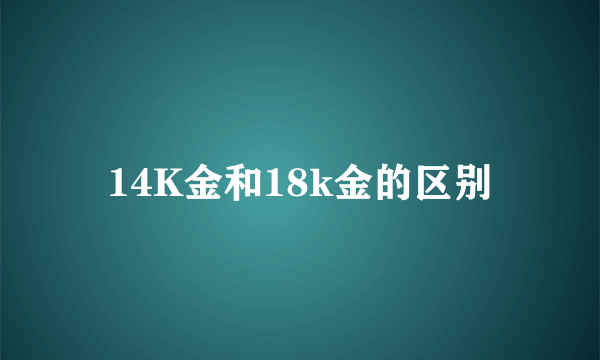 14K金和18k金的区别